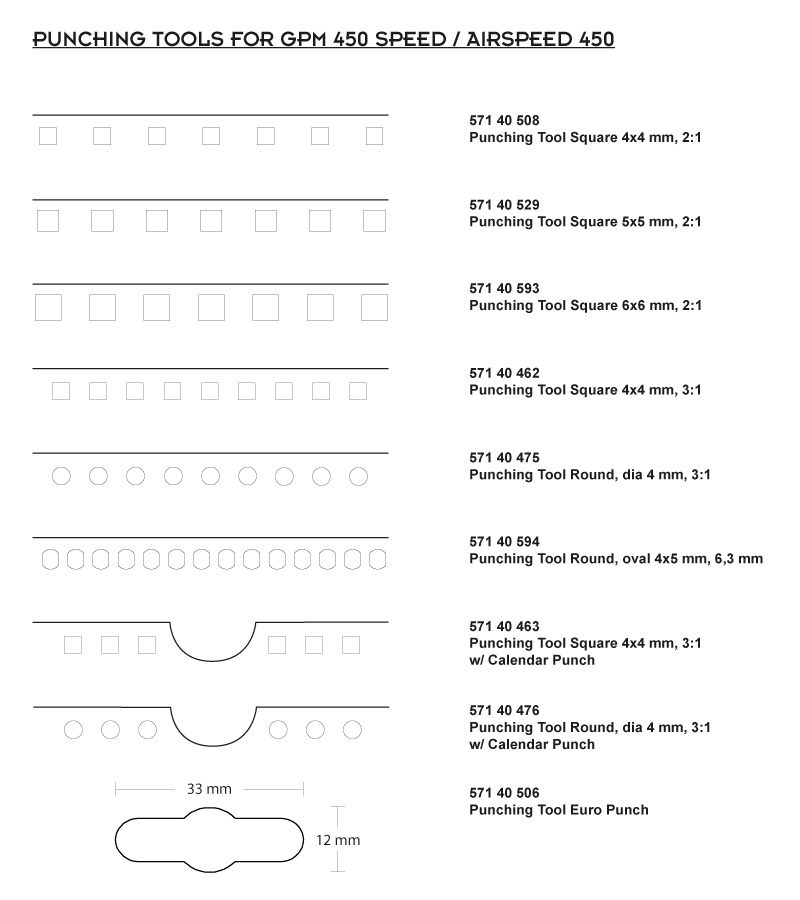 PUNCHING TOOLS FOR GPM 450 SPEED / AIRSPEED 450

571 40 508
Punching Tool Square 4x4 mm, 2:1

571 40 529
Punching Tool Square 5x5 mm, 2:1

571 40 593
Punching Tool Square 6x6 mm, 2:1

571 40 462
Punching Tool Square 4x4 mm, 3:1

571 40 475
Punching Tool Round, dia 4 mm, 3:1

571 40 594
Punching Tool Round, oval 4x5 mm, 6,3 mm

571 40 463
Punching Tool Square 4x4 mm, 3:1
w/ Calendar Punch

571 40 476
Punching Tool Round, dia 4 mm, 3:1
w/ Calendar Punch

33 mm

12 mm

571 40 506
Punching Tool Euro Punch